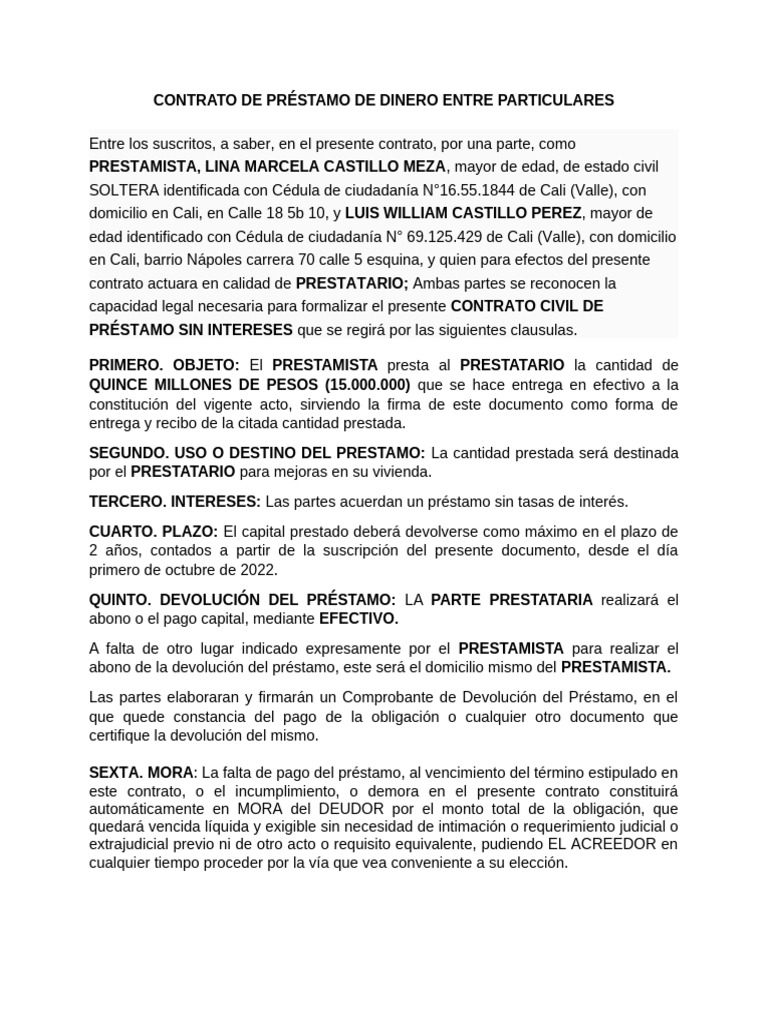 CONTRATO DE PRÉSTAMO DE DINERO ENTRE PARTICULARES

Entre los suscritos, a saber, en el presente contrato, por una parte, como PRESTAMISTA, LINA MARCELA CASTILLO MEZA, mayor de edad, de estado civil SOLTERA identificada con Cédula de ciudadanía N°16.55.1844 de Cali (Valle), con domicilio en Cali, en Calle 18 5b 10, y LUIS WILLIAM CASTILLO PEREZ, mayor de edad identificado con Cédula de ciudadanía N° 69.125.429 de Cali (Valle), con domicilio en Cali, barrio Nápoles carrera 70 calle 5 esquina, y quien para efectos del presente contrato actuara en calidad de PRESTATARIO; Ambas partes se reconocen la capacidad legal necesaria para formalizar el presente CONTRATO CIVIL DE PRÉSTAMO SIN INTERESES que se regirá por las siguientes clausulas.

PRIMERO. OBJETO: El PRESTAMISTA presta al PRESTATARIO la cantidad de QUINCE MILLONES DE PESOS (15.000.000) que se hace entrega en efectivo a la constitución del vigente acto, sirviendo la firma de este documento como forma de entrega y recibo de la citada cantidad prestada.

SEGUNDO. USO O DESTINO DEL PRESTAMO: La cantidad prestada será destinada por el PRESTATARIO para mejoras en su vivienda.

TERCERO. INTERESES: Las partes acuerdan un préstamo sin tasas de interés.

CUARTO. PLAZO: El capital prestado deberá devolverse como máximo en el plazo de 2 años, contados a partir de la suscripción del presente documento, desde el día primero de octubre de 2022.

QUINTO. DEVOLUCIÓN DEL PRÉSTAMO: LA PARTE PRESTATARIA realizará el abono o el pago capital, mediante EFECTIVO.

A falta de otro lugar indicado expresamente por el PRESTAMISTA para realizar el abono de la devolución del préstamo, este será el domicilio mismo del PRESTAMISTA.

Las partes elaboraran y firmarán un Comprobante de Devolución del Préstamo, en el que quede constancia del pago de la obligación o cualquier otro documento que certifique la devolución del mismo.

SEXTA. MORA: La falta de pago del préstamo, al vencimiento del término estipulado en este contrato, o el incumplimiento, o demora en el presente contrato constituirá automáticamente en MORA del DEUDOR por el monto total de la obligación, que quedará vencida líquida y exigible sin necesidad de intimación o requerimiento judicial o extrajudicial previo ni de otro acto o requisito equivalente, pudiendo EL ACREEDOR en cualquier tiempo proceder por la vía que vea conveniente a su elección.